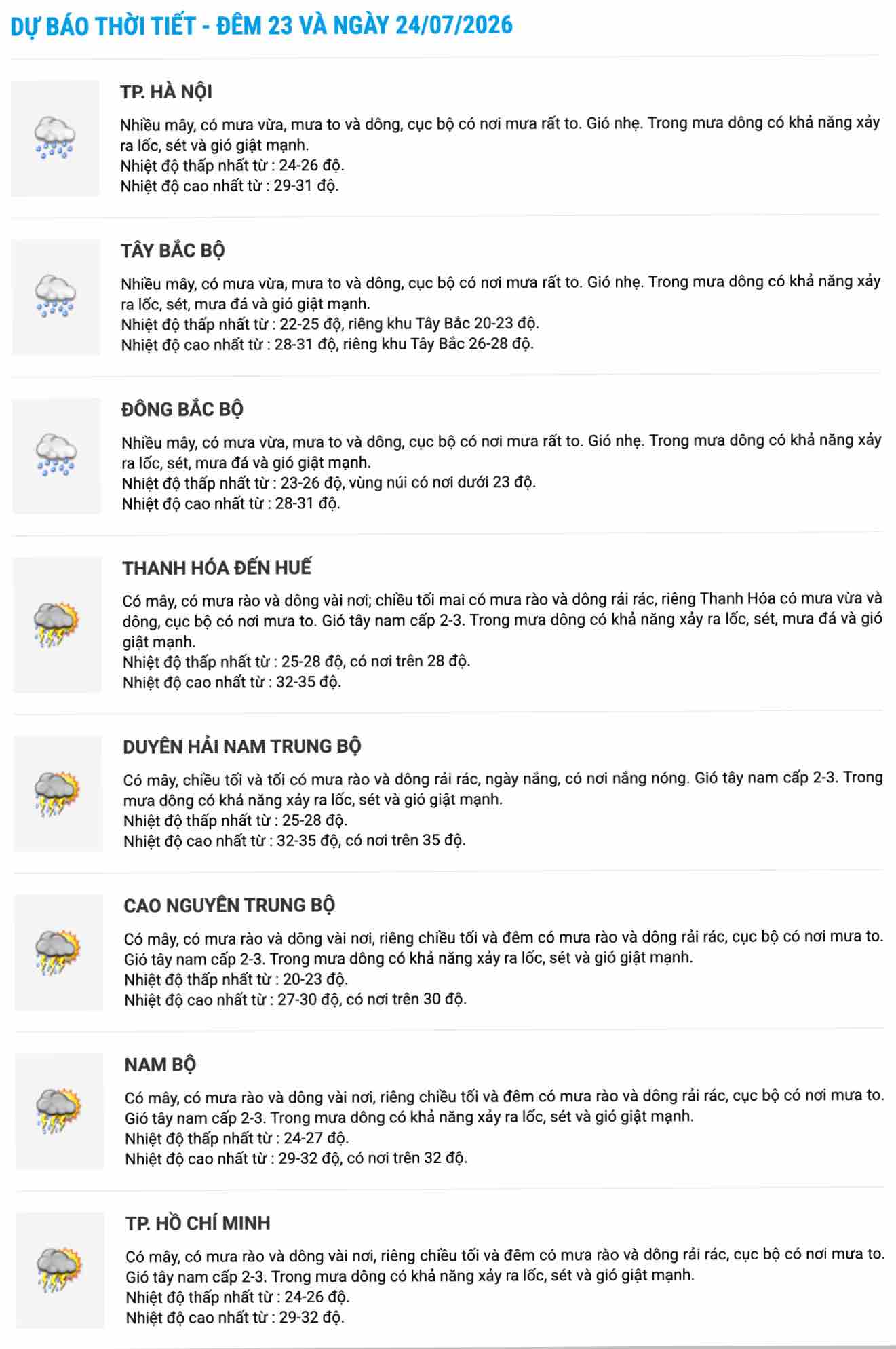 DỰ BÁO THỜI TIẾT - ĐÊM 23 VÀ NGÀY 24/07/2026

TP. HÀ NỘI

Nhiều mây, có mưa vừa, mưa to và dông, cục bộ có nơi mưa rất to. Gió nhẹ. Trong mưa dông có khả năng xảy ra lốc, sét và gió giật mạnh.
Nhiệt độ thấp nhất từ : 24-26 độ.
Nhiệt độ cao nhất từ : 29-31 độ.

TÂY BẮC BỘ

Nhiều mây, có mưa vừa, mưa to và dông, cục bộ có nơi mưa rất to. Gió nhẹ. Trong mưa dông có khả năng xảy ra lốc, sét, mưa đá và gió giật mạnh.
Nhiệt độ thấp nhất từ : 22-25 độ, riêng khu Tây Bắc 20-23 độ.
Nhiệt độ cao nhất từ : 28-31 độ, riêng khu Tây Bắc 26-28 độ.

ĐÔNG BẮC BỘ

Nhiều mây, có mưa vừa, mưa to và dông, cục bộ có nơi mưa rất to. Gió nhẹ. Trong mưa dông có khả năng xảy ra lốc, sét, mưa đá và gió giật mạnh.
Nhiệt độ thấp nhất từ : 23-26 độ, vùng núi có nơi dưới 23 độ.
Nhiệt độ cao nhất từ : 28-31 độ.

THANH HÓA ĐẾN HUẾ

Có mây, có mưa rào và dông vài nơi; chiều tối mai có mưa rào và dông rải rác, riêng Thanh Hóa có mưa vừa và dông, cục bộ có nơi mưa to. Gió tây nam cấp 2-3. Trong mưa dông có khả năng xảy ra lốc, sét, mưa đá và gió giật mạnh.
Nhiệt độ thấp nhất từ : 25-28 độ, có nơi trên 28 độ.
Nhiệt độ cao nhất từ : 32-35 độ.

DUYÊN HẢI NAM TRUNG BỘ

Có mây, chiều tối và tối có mưa rào và dông rải rác, ngày nắng, có nơi nắng nóng. Gió tây nam cấp 2-3. Trong mưa dông có khả năng xảy ra lốc, sét và gió giật mạnh.
Nhiệt độ thấp nhất từ : 25-28 độ.
Nhiệt độ cao nhất từ : 32-35 độ, có nơi trên 35 độ.

CAO NGUYÊN TRUNG BỘ

Có mây, có mưa rào và dông vài nơi, riêng chiều tối và đêm có mưa rào và dông rải rác, cục bộ có nơi mưa to. Gió tây nam cấp 2-3. Trong mưa dông có khả năng xảy ra lốc, sét và gió giật mạnh.
Nhiệt độ thấp nhất từ : 20-23 độ.
Nhiệt độ cao nhất từ : 27-30 độ, có nơi trên 30 độ.

NAM BỘ

Có mây, có mưa rào và dông vài nơi, riêng chiều tối và đêm có mưa rào và dông rải rác, cục bộ có nơi mưa to. Gió tây nam cấp 2-3. Trong mưa dông có khả năng xảy ra lốc, sét và gió giật mạnh.
Nhiệt độ thấp nhất từ : 24-27 độ.
Nhiệt độ cao nhất từ : 29-32 độ, có nơi trên 32 độ.

TP. HỒ CHÍ MINH

Có mây, có mưa rào và dông vài nơi, riêng chiều tối và đêm có mưa rào và dông rải rác, cục bộ có nơi mưa to. Gió tây nam cấp 2-3. Trong mưa dông có khả năng xảy ra lốc, sét và gió giật mạnh.
Nhiệt độ thấp nhất từ : 24-26 độ.
Nhiệt độ cao nhất từ : 29-32 độ.